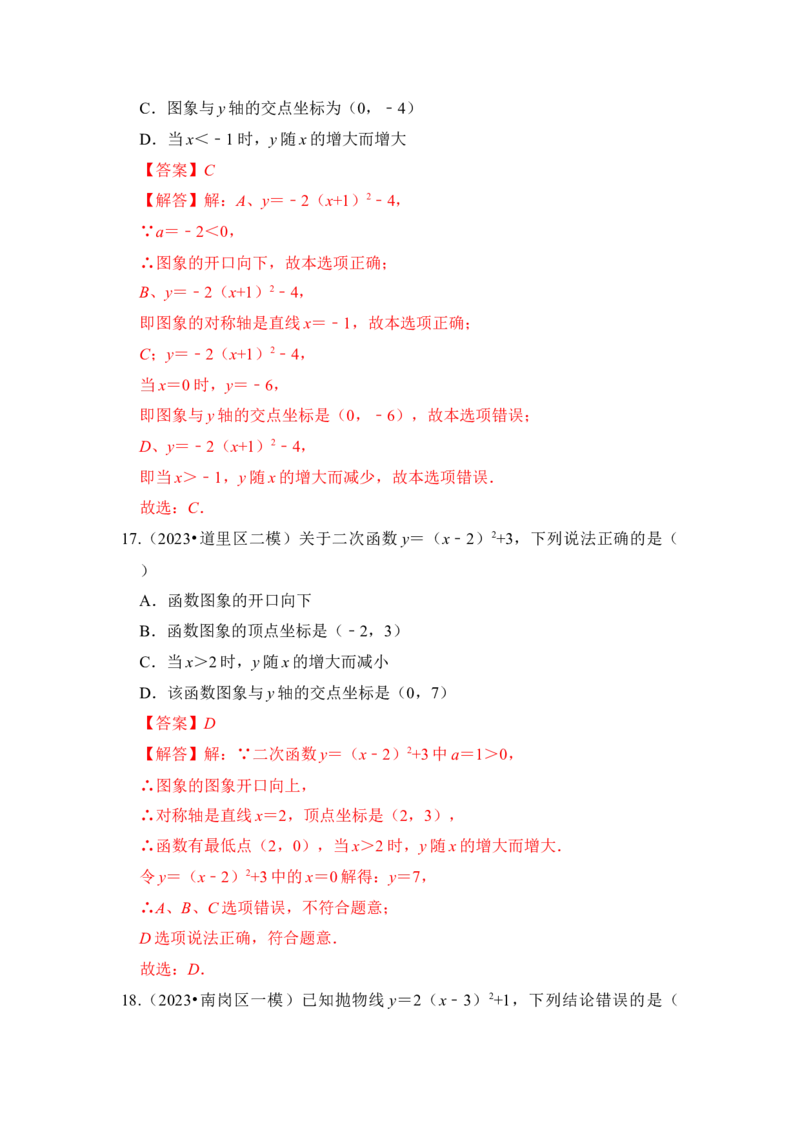 C．图象与 $y$ 轴的交点坐标为（0，﹣4）
D．当 $x<-1$ 时，$y$ 随 $x$ 的增大而增大
【答案】$C$
【解答】解：$A$、$y=-2(x+1)^2-4$，
∵$a=-2<0$，
∴图象的开口向下，故本选项正确；
$B$、$y=-2(x+1)^2-4$，
即图象的对称轴是直线 $x=-1$，故本选项正确；
$C$；$y=-2(x+1)^2-4$，
当 $x=0$ 时，$y=-6$，
即图象与 $y$ 轴的交点坐标是（0，﹣6），故本选项错误；
$D$、$y=-2(x+1)^2-4$，
即当 $x>-1$，$y$ 随 $x$ 的增大而减少，故本选项错误．
故选：$C$．

17.（2023•道里区二模）关于二次函数 $y=(x-2)^2+3$，下列说法正确的是（　　）
A．函数图象的开口向下
B．函数图象的顶点坐标是（﹣2，3）
C．当 $x>2$ 时，$y$ 随 $x$ 的增大而减小
D．该函数图象与 $y$ 轴的交点坐标是（0，7）
【答案】$D$
【解答】解：∵二次函数 $y=(x-2)^2+3$ 中 $a=1>0$，
∴图象的图象开口向上，
∴对称轴是直线 $x=2$，顶点坐标是（2，3），
∴函数有最低点（2，0），当 $x>2$ 时，$y$ 随 $x$ 的增大而增大．
令 $y=(x-2)^2+3$ 中的 $x=0$ 解得：$y=7$，
∴$A$、$B$、$C$ 选项错误，不符合题意；
$D$ 选项说法正确，符合题意．
故选：$D$．

18.（2023•南岗区一模）已知抛物线 $y=2(x-3)^2+1$，下列结论错误的是（